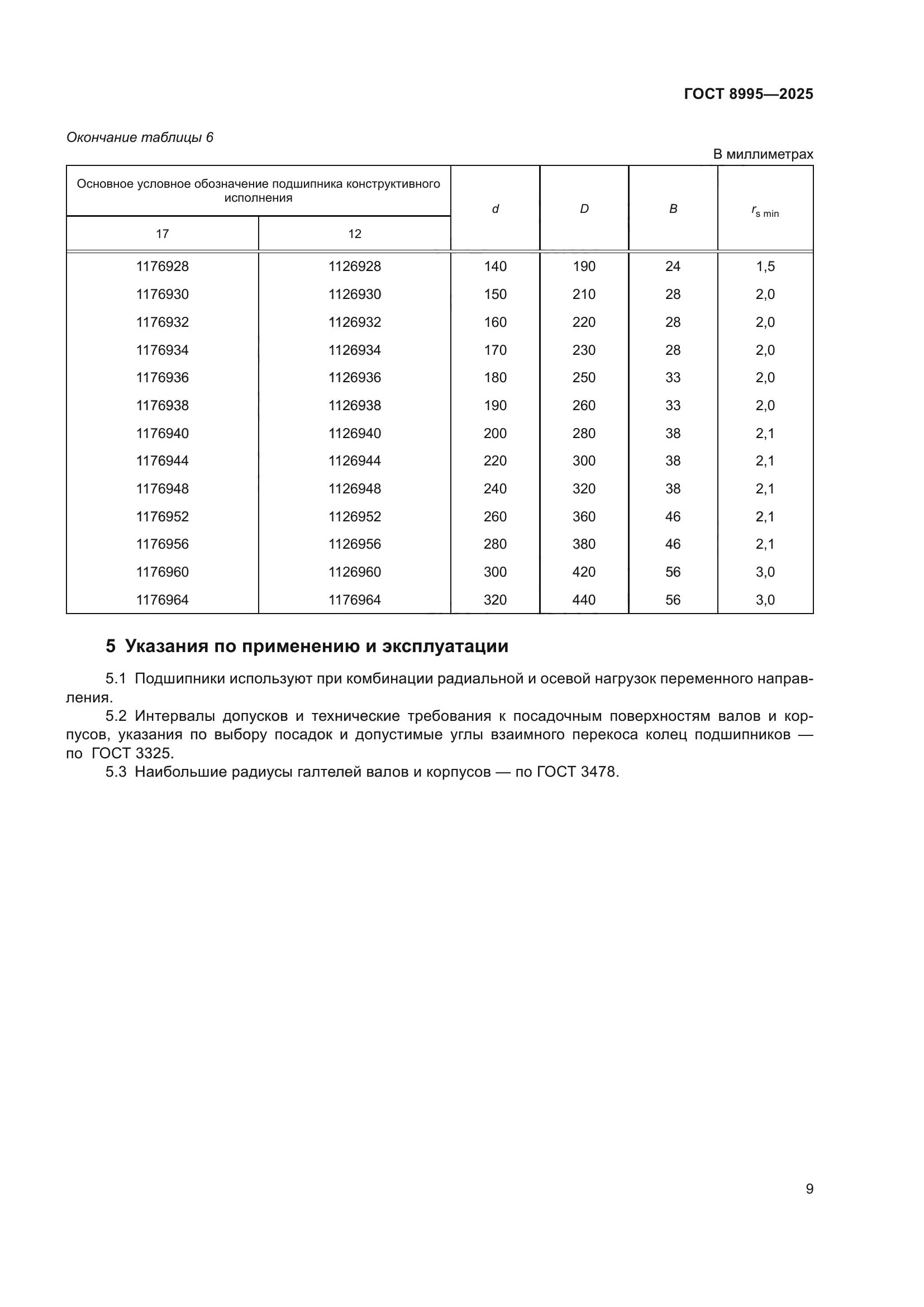 ГОСТ 8995—2025

Окончание таблицы 6

В миллиметрах

| Основное условное обозначение подшипника конструктивного исполнения 17 | Основное условное обозначение подшипника конструктивного исполнения 12 | $d$ | $D$ | $B$ | $r_{s\ min}$ |
|---|---|---|---|---|---|
| 1176928 | 1126928 | 140 | 190 | 24 | 1,5 |
| 1176930 | 1126930 | 150 | 210 | 28 | 2,0 |
| 1176932 | 1126932 | 160 | 220 | 28 | 2,0 |
| 1176934 | 1126934 | 170 | 230 | 28 | 2,0 |
| 1176936 | 1126936 | 180 | 250 | 33 | 2,0 |
| 1176938 | 1126938 | 190 | 260 | 33 | 2,0 |
| 1176940 | 1126940 | 200 | 280 | 38 | 2,1 |
| 1176944 | 1126944 | 220 | 300 | 38 | 2,1 |
| 1176948 | 1126948 | 240 | 320 | 38 | 2,1 |
| 1176952 | 1126952 | 260 | 360 | 46 | 2,1 |
| 1176956 | 1126956 | 280 | 380 | 46 | 2,1 |
| 1176960 | 1126960 | 300 | 420 | 56 | 3,0 |
| 1176964 | 1176964 | 320 | 440 | 56 | 3,0 |

5 Указания по применению и эксплуатации

5.1 Подшипники используют при комбинации радиальной и осевой нагрузок переменного направления.

5.2 Интервалы допусков и технические требования к посадочным поверхностям валов и корпусов, указания по выбору посадок и допустимые углы взаимного перекоса колец подшипников — по ГОСТ 3325.

5.3 Наибольшие радиусы галтелей валов и корпусов — по ГОСТ 3478.

9